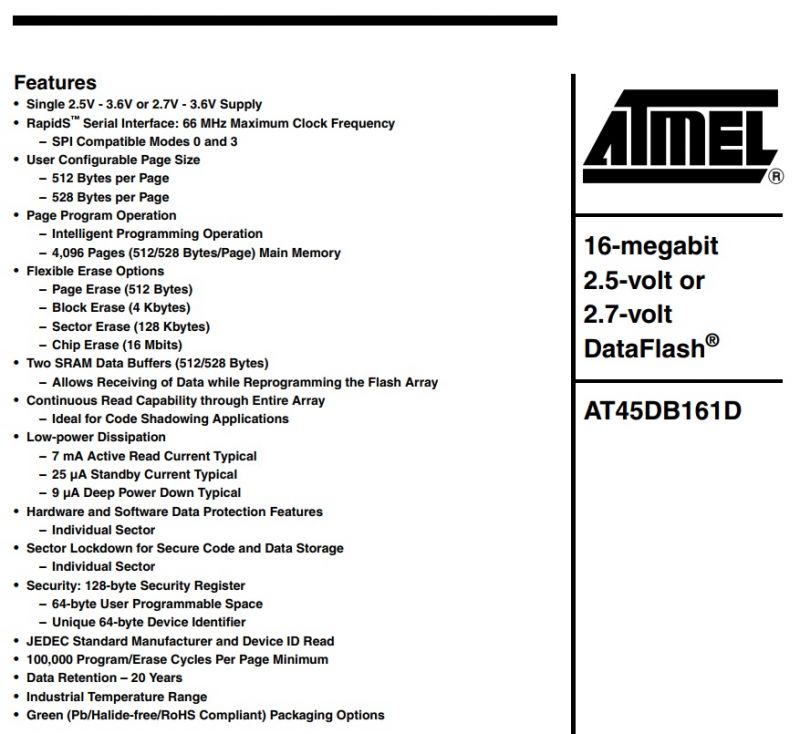 Features
• Single 2.5V - 3.6V or 2.7V - 3.6V Supply
• RapidS™ Serial Interface: 66 MHz Maximum Clock Frequency
– SPI Compatible Modes 0 and 3
• User Configurable Page Size
– 512 Bytes per Page
– 528 Bytes per Page
• Page Program Operation
– Intelligent Programming Operation
– 4,096 Pages (512/528 Bytes/Page) Main Memory
• Flexible Erase Options
– Page Erase (512 Bytes)
– Block Erase (4 Kbytes)
– Sector Erase (128 Kbytes)
– Chip Erase (16 Mbits)
• Two SRAM Data Buffers (512/528 Bytes)
– Allows Receiving of Data while Reprogramming the Flash Array
• Continuous Read Capability through Entire Array
– Ideal for Code Shadowing Applications
• Low-power Dissipation
– 7 mA Active Read Current Typical
– 25 µA Standby Current Typical
– 9 µA Deep Power Down Typical
• Hardware and Software Data Protection Features
– Individual Sector
• Sector Lockdown for Secure Code and Data Storage
– Individual Sector
• Security: 128-byte Security Register
– 64-byte User Programmable Space
– Unique 64-byte Device Identifier
• JEDEC Standard Manufacturer and Device ID Read
• 100,000 Program/Erase Cycles Per Page Minimum
• Data Retention – 20 Years
• Industrial Temperature Range
• Green (Pb/Halide-free/RoHS Compliant) Packaging Options

ATMEL®

16-megabit
2.5-volt or
2.7-volt
DataFlash®

AT45DB161D